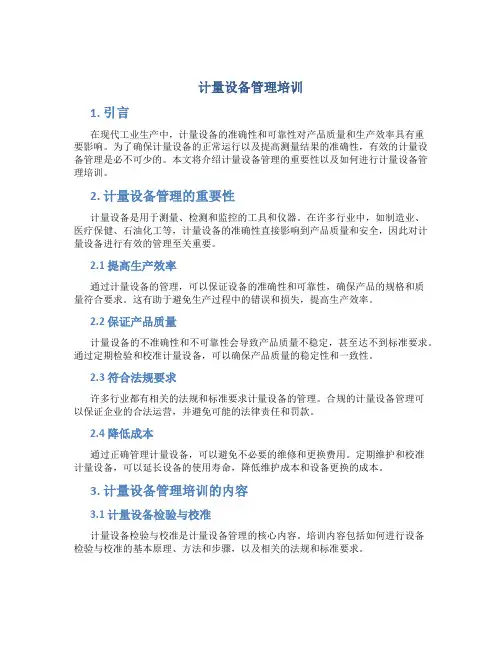 计量设备管理培训

1. 引言

在现代工业生产中，计量设备的准确性和可靠性对产品质量和生产效率具有重要影响。为了确保计量设备的正常运行以及提高测量结果的准确性，有效的计量设备管理是必不可少的。本文将介绍计量设备管理的重要性以及如何进行计量设备管理培训。

2. 计量设备管理的重要性

计量设备是用于测量、检测和监控的工具和仪器。在许多行业中，如制造业、医疗保健、石油化工等，计量设备的准确性直接影响到产品质量和安全，因此对计量设备进行有效的管理至关重要。

2.1 提高生产效率

通过计量设备的管理，可以保证设备的准确性和可靠性，确保产品的规格和质量符合要求。这有助于避免生产过程中的错误和损失，提高生产效率。

2.2 保证产品质量

计量设备的不准确性和不可靠性会导致产品质量不稳定，甚至达不到标准要求。通过定期检验和校准计量设备，可以确保产品质量的稳定性和一致性。

2.3 符合法规要求

许多行业都有相关的法规和标准要求计量设备的管理。合规的计量设备管理可以保证企业的合法运营，并避免可能的法律责任和罚款。

2.4 降低成本

通过正确管理计量设备，可以避免不必要的维修和更换费用。定期维护和校准计量设备，可以延长设备的使用寿命，降低维护成本和设备更换的成本。

3. 计量设备管理培训的内容

3.1 计量设备检验与校准

计量设备检验与校准是计量设备管理的核心内容。培训内容包括如何进行设备检验与校准的基本原理、方法和步骤，以及相关的法规和标准要求。